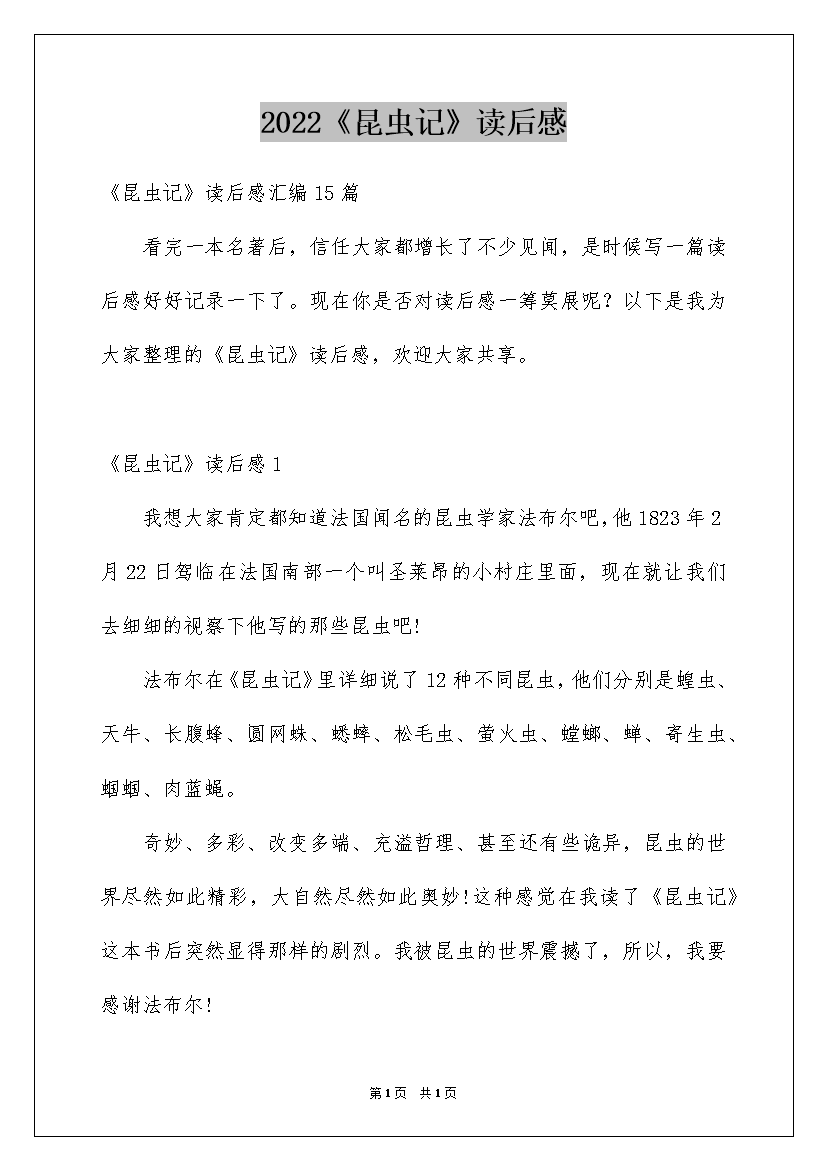 2022《昆虫记》读后感

《昆虫记》读后感汇编15篇

看完一本名著后，信任大家都增长了不少见闻，是时候写一篇读后感好好记录一下了。现在你是否对读后感一筹莫展呢？以下是我为大家整理的《昆虫记》读后感，欢迎大家共享。

《昆虫记》读后感1

我想大家肯定都知道法国闻名的昆虫学家法布尔吧，他1823年2月22日驾临在法国南部一个叫圣莱昂的小村庄里面，现在就让我们去细细的视察下他写的那些昆虫吧!

法布尔在《昆虫记》里详细说了12种不同昆虫，他们分别是蝗虫、天牛、长腹蜂、圆网蛛、蟋蟀、松毛虫、萤火虫、螳螂、蝉、寄生虫、蝈蝈、肉蓝蝇。

奇妙、多彩、改变多端、充溢哲理、甚至还有些诡异，昆虫的世界尽然如此精彩，大自然尽然如此奥妙!这种感觉在我读了《昆虫记》这本书后突然显得那样的剧烈。我被昆虫的世界震撼了，所以，我要感谢法布尔!

第1页 共1页